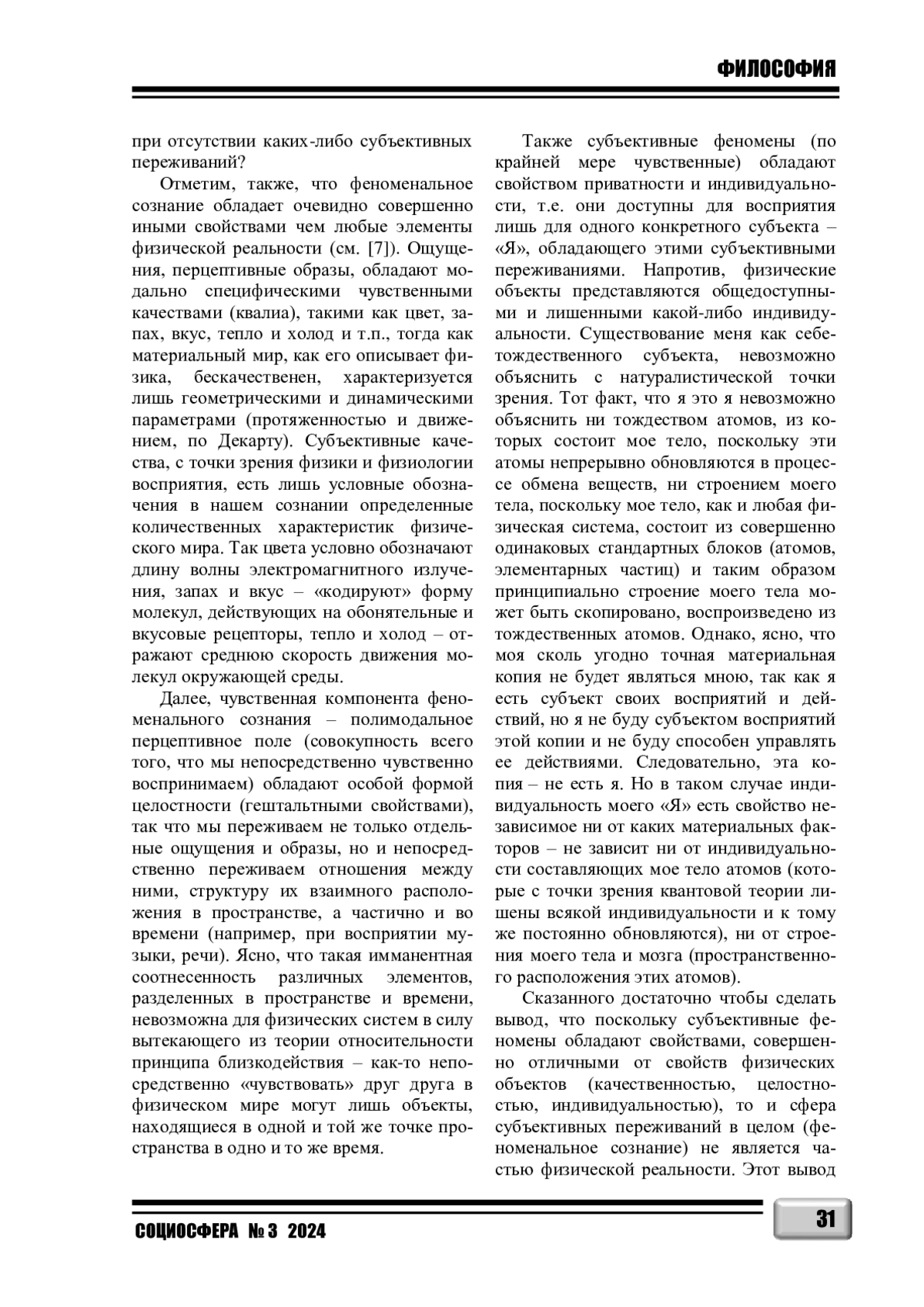 ФИЛОСОФИЯ

при отсутствии каких-либо субъективных переживаний?

Отметим, также, что феноменальное сознание обладает очевидно совершенно иными свойствами чем любые элементы физической реальности (см. [7]). Ощущения, перцептивные образы, обладают модально специфическими чувственными качествами (квалиа), такими как цвет, запах, вкус, тепло и холод и т.п., тогда как материальный мир, как его описывает физика, бескачественен, характеризуется лишь геометрическими и динамическими параметрами (протяженностью и движением, по Декарту). Субъективные качества, с точки зрения физики и физиологии восприятия, есть лишь условные обозначения в нашем сознании определенные количественных характеристик физического мира. Так цвета условно обозначают длину волны электромагнитного излучения, запах и вкус – «кодируют» форму молекул, действующих на обонятельные и вкусовые рецепторы, тепло и холод – отражают среднюю скорость движения молекул окружающей среды.

Далее, чувственная компонента феноменального сознания – полимодальное перцептивное поле (совокупность всего того, что мы непосредственно чувственно воспринимаем) обладают особой формой целостности (гештальтными свойствами), так что мы переживаем не только отдельные ощущения и образы, но и непосредственно переживаем отношения между ними, структуру их взаимного расположения в пространстве, а частично и во времени (например, при восприятии музыки, речи). Ясно, что такая имманентная соотнесенность различных элементов, разделенных в пространстве и времени, невозможна для физических систем в силу вытекающего из теории относительности принципа близкодействия – как-то непосредственно «чувствовать» друг друга в физическом мире могут лишь объекты, находящиеся в одной и той же точке пространства в одно и то же время.

Также субъективные феномены (по крайней мере чувственные) обладают свойством приватности и индивидуальности, т.е. они доступны для восприятия лишь для одного конкретного субъекта – «Я», обладающего этими субъективными переживаниями. Напротив, физические объекты представляются общедоступными и лишенными какой-либо индивидуальности. Существование меня как себетождественного субъекта, невозможно объяснить с натуралистической точки зрения. Тот факт, что я это я невозможно объяснить ни тождеством атомов, из которых состоит мое тело, поскольку эти атомы непрерывно обновляются в процессе обмена веществ, ни строением моего тела, поскольку мое тело, как и любая физическая система, состоит из совершенно одинаковых стандартных блоков (атомов, элементарных частиц) и таким образом принципиально строение моего тела может быть скопировано, воспроизведено из тождественных атомов. Однако, ясно, что моя сколь угодно точная материальная копия не будет являться мною, так как я есть субъект своих восприятий и действий, но я не буду субъектом восприятий этой копии и не буду способен управлять ее действиями. Следовательно, эта копия – не есть я. Но в таком случае индивидуальность моего «Я» есть свойство независимое ни от каких материальных факторов – не зависит ни от индивидуальности составляющих мое тело атомов (которые с точки зрения квантовой теории лишены всякой индивидуальности и к тому же постоянно обновляются), ни от строения моего тела и мозга (пространственного расположения этих атомов).

Сказанного достаточно чтобы сделать вывод, что поскольку субъективные феномены обладают свойствами, совершенно отличными от свойств физических объектов (качественностью, целостностью, индивидуальностью), то и сфера субъективных переживаний в целом (феноменальное сознание) не является частью физической реальности. Этот вывод

СОЦИОСФЕРА № 3 2024

31